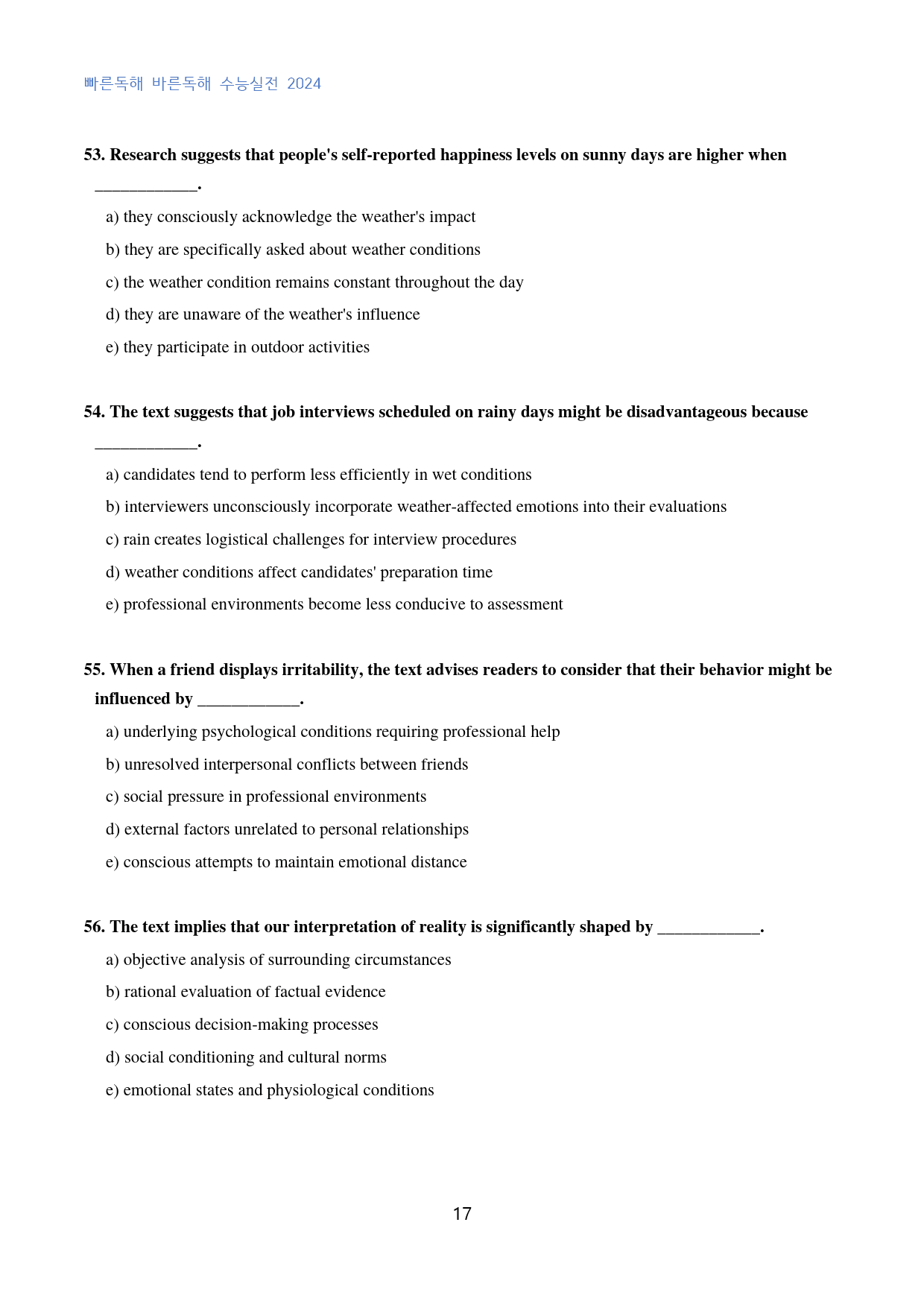 빠른독해 바른독해 수능실전 2024

53. Research suggests that people's self-reported happiness levels on sunny days are higher when ____.

a) they consciously acknowledge the weather's impact

b) they are specifically asked about weather conditions

c) the weather condition remains constant throughout the day

d) they are unaware of the weather's influence

e) they participate in outdoor activities

54. The text suggests that job interviews scheduled on rainy days might be disadvantageous because ____.

a) candidates tend to perform less efficiently in wet conditions

b) interviewers unconsciously incorporate weather-affected emotions into their evaluations

c) rain creates logistical challenges for interview procedures

d) weather conditions affect candidates' preparation time

e) professional environments become less conducive to assessment

55. When a friend displays irritability, the text advises readers to consider that their behavior might be influenced by ____.

a) underlying psychological conditions requiring professional help

b) unresolved interpersonal conflicts between friends

c) social pressure in professional environments

d) external factors unrelated to personal relationships

e) conscious attempts to maintain emotional distance

56. The text implies that our interpretation of reality is significantly shaped by ____.

a) objective analysis of surrounding circumstances

b) rational evaluation of factual evidence

c) conscious decision-making processes

d) social conditioning and cultural norms

e) emotional states and physiological conditions

17